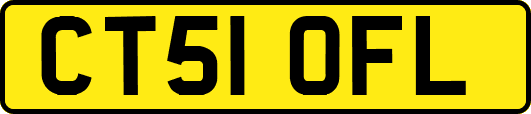 CT51 OFL